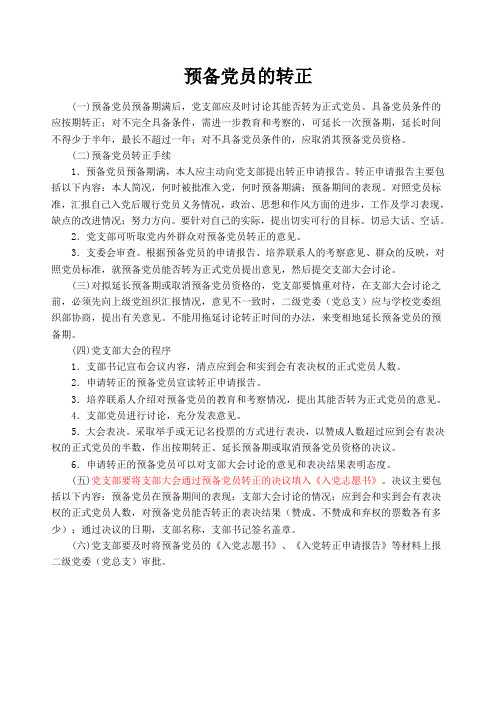 预备党员的转正

(一)预备党员预备期满后，党支部应及时讨论其能否转为正式党员。具备党员条件的应按期转正；对不完全具备条件，需进一步教育和考察的，可延长一次预备期，延长时间不得少于半年，最长不超过一年；对不具备党员条件的，应取消其预备党员资格。

(二)预备党员转正手续

1．预备党员预备期满，本人应主动向党支部提出转正申请报告。转正申请报告主要包括以下内容：本人简况，何时被批准入党，何时预备期满；预备期间的表现。对照党员标准，汇报自己入党后履行党员义务情况，政治、思想和作风方面的进步，工作及学习表现，缺点的改进情况；努力方向。要针对自己的实际，提出切实可行的目标。切忌大话、空话。

2．党支部可听取党内外群众对预备党员转正的意见。

3．支委会审查。根据预备党员的申请报告、培养联系人的考察意见、群众的反映，对照党员标准，就预备党员能否转为正式党员提出意见，然后提交支部大会讨论。

(三)对拟延长预备期或取消预备党员资格的，党支部要慎重对待，在支部大会讨论之前，必须先向上级党组织汇报情况，意见不一致时，二级党委（党总支）应与学校党委组织部协商，提出有关意见。不能用拖延讨论转正时间的办法，来变相地延长预备党员的预备期。

(四)党支部大会的程序

1．支部书记宣布会议内容，清点应到会和实到会有表决权的正式党员人数。

2．申请转正的预备党员宣读转正申请报告。

3．培养联系人介绍对预备党员的教育和考察情况，提出其能否转为正式党员的意见。

4．支部党员进行讨论，充分发表意见。

5．大会表决。采取举手或无记名投票的方式进行表决，以赞成人数超过应到会有表决权的正式党员的半数，作出按期转正、延长预备期或取消预备党员资格的决议。

6．申请转正的预备党员可以对支部大会讨论的意见和表决结果表明态度。

(五)党支部要将支部大会通过预备党员转正的决议填入《入党志愿书》。决议主要包括以下内容：预备党员在预备期间的表现；支部大会讨论的情况；应到会和实到会有表决权的正式党员人数，对预备党员能否转正的表决结果（赞成、不赞成和弃权的票数各有多少）；通过决议的日期，支部名称，支部书记签名盖章。

(六)党支部要及时将预备党员的《入党志愿书》、《入党转正申请报告》等材料上报二级党委（党总支）审批。